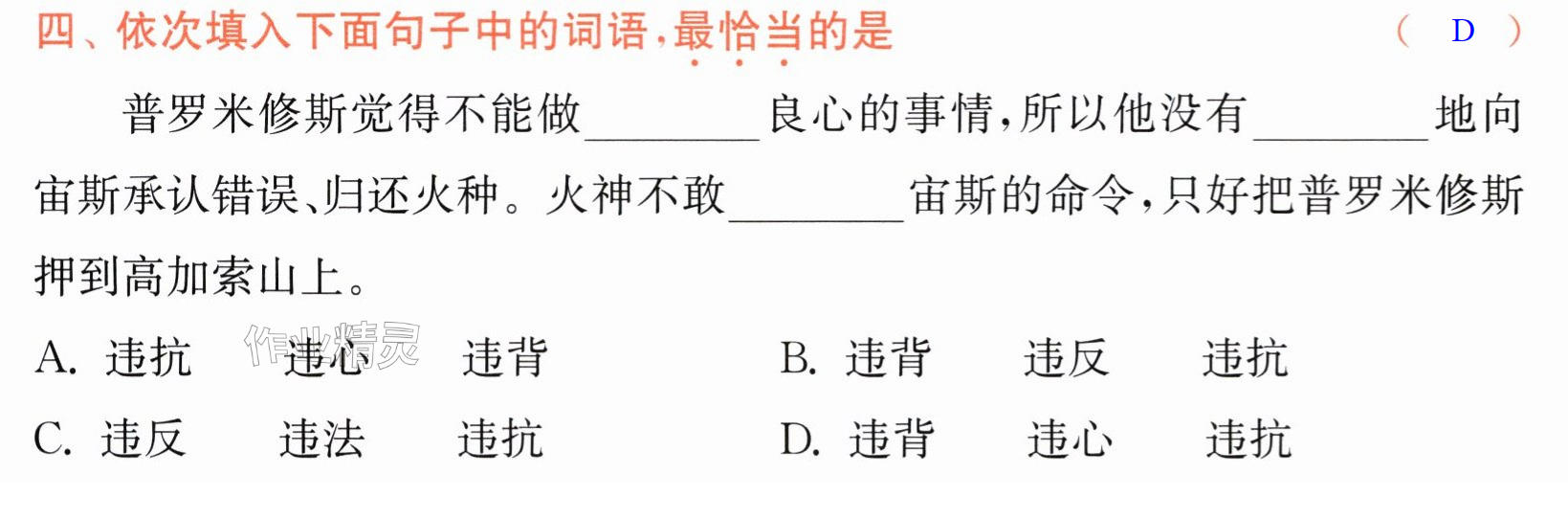 四、依次填入下面句子中的词语,最恰当的是 ( D )

普罗米修斯觉得不能做____良心的事情,所以他没有____地向宙斯承认错误、归还火种。火神不敢____宙斯的命令,只好把普罗米修斯押到高加索山上。

A. 违抗 违心 违背 B. 违背 违反 违抗

C. 违反 违法 违抗 D. 违背 违心 违抗

作业精灵